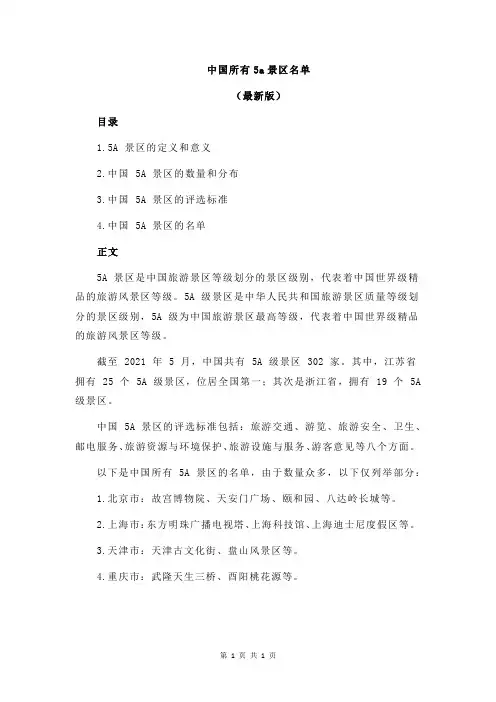 中国所有 5a 景区名单

（最新版）

目录

1.5A 景区的定义和意义

2.中国 5A 景区的数量和分布

3.中国 5A 景区的评选标准

4.中国 5A 景区的名单

正文

5A 景区是中国旅游景区等级划分的景区级别，代表着中国世界级精品的旅游风景区等级。5A 级景区是中华人民共和国旅游景区质量等级划分的景区级别，5A 级为中国旅游景区最高等级，代表着中国世界级精品的旅游风景区等级。

截至 2021 年 5 月，中国共有 5A 级景区 302 家。其中，江苏省拥有 25 个 5A 级景区，位居全国第一；其次是浙江省，拥有 19 个 5A 级景区。

中国 5A 景区的评选标准包括：旅游交通、游览、旅游安全、卫生、邮电服务、旅游资源与环境保护、旅游设施与服务、游客意见等八个方面。

以下是中国所有 5A 景区的名单，由于数量众多，以下仅列举部分：

1.北京市：故宫博物院、天安门广场、颐和园、八达岭长城等。

2.上海市：东方明珠广播电视塔、上海科技馆、上海迪士尼度假区等。

3.天津市：天津古文化街、盘山风景区等。

4.重庆市：武隆天生三桥、酉阳桃花源等。

第 1 页 共 1 页